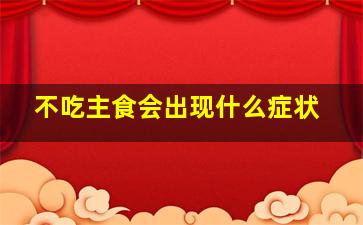 不吃主食会出现什么症状